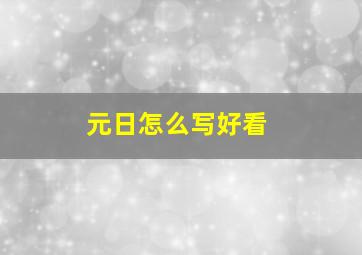 元日怎么写好看